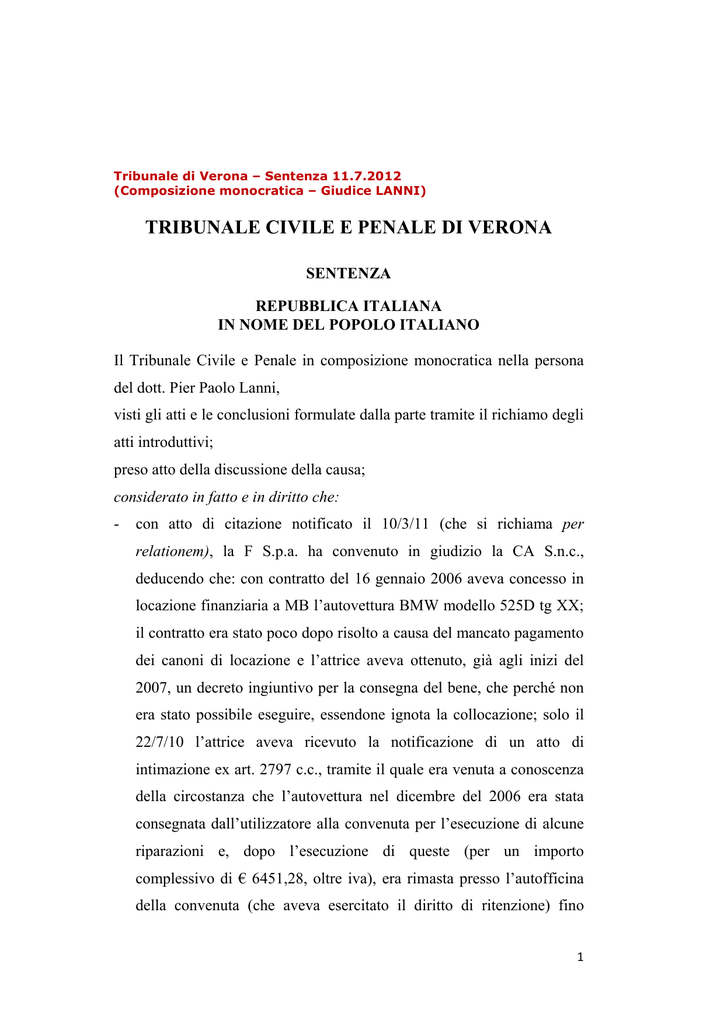 Tribunale di Verona – Sentenza 11.7.2012
(Composizione monocratica – Giudice LANNI)

TRIBUNALE CIVILE E PENALE DI VERONA

SENTENZA

REPUBBLICA ITALIANA
IN NOME DEL POPOLO ITALIANO

Il Tribunale Civile e Penale in composizione monocratica nella persona del dott. Pier Paolo Lanni,

visti gli atti e le conclusioni formulate dalla parte tramite il richiamo degli atti introduttivi;

preso atto della discussione della causa;

considerato in fatto e in diritto che:

- con atto di citazione notificato il 10/3/11 (che si richiama per relationem), la F S.p.a. ha convenuto in giudizio la CA S.n.c., deducendo che: con contratto del 16 gennaio 2006 aveva concesso in locazione finanziaria a MB l'autovettura BMW modello 525D tg XX; il contratto era stato poco dopo risolto a causa del mancato pagamento dei canoni di locazione e l'attrice aveva ottenuto, già agli inizi del 2007, un decreto ingiuntivo per la consegna del bene, che perché non era stato possibile eseguire, essendone ignota la collocazione; solo il 22/7/10 l'attrice aveva ricevuto la notificazione di un atto di intimazione ex art. 2797 c.c., tramite il quale era venuta a conoscenza della circostanza che l'autovettura nel dicembre del 2006 era stata consegnata dall'utilizzatore alla convenuta per l'esecuzione di alcune riparazioni e, dopo l'esecuzione di queste (per un importo complessivo di € 6451,28, oltre iva), era rimasta presso l'autofficina della convenuta (che aveva esercitato il diritto di ritenzione) fino

1